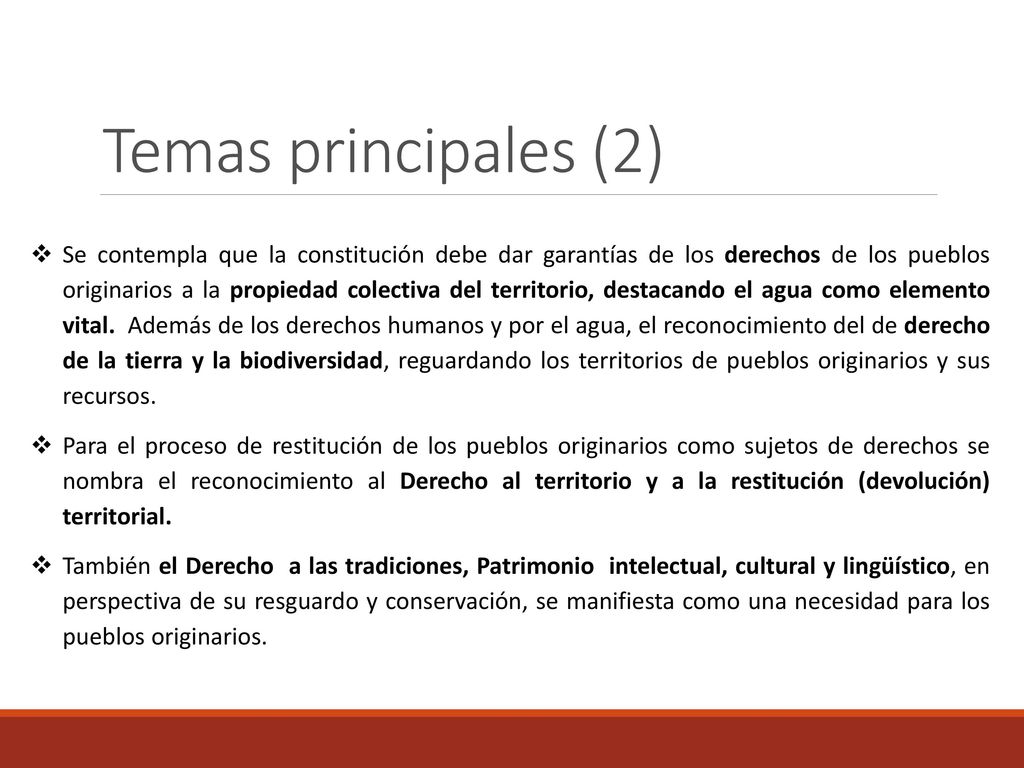 Temas principales (2)

❖ Se contempla que la constitución debe dar garantías de los derechos de los pueblos originarios a la propiedad colectiva del territorio, destacando el agua como elemento vital. Además de los derechos humanos y por el agua, el reconocimiento del de derecho de la tierra y la biodiversidad, reguardando los territorios de pueblos originarios y sus recursos.

❖ Para el proceso de restitución de los pueblos originarios como sujetos de derechos se nombra el reconocimiento al Derecho al territorio y a la restitución (devolución) territorial.

❖ También el Derecho a las tradiciones, Patrimonio intelectual, cultural y lingüístico, en perspectiva de su resguardo y conservación, se manifiesta como una necesidad para los pueblos originarios.